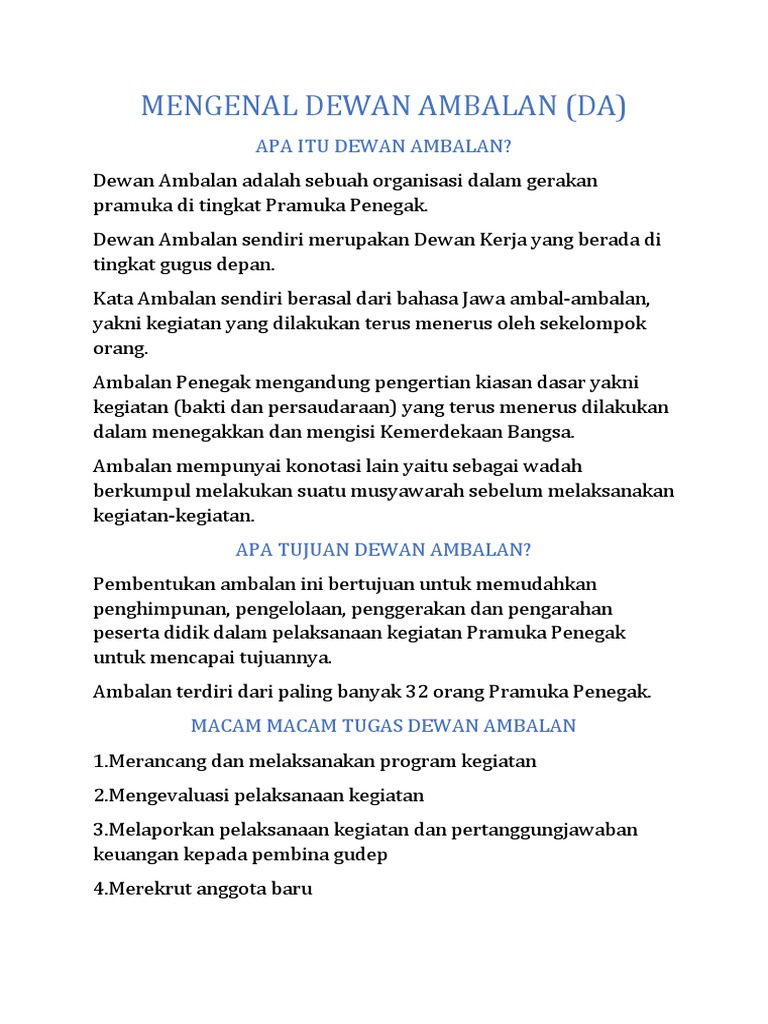 MENGENAL DEWAN AMBALAN (DA)

APA ITU DEWAN AMBALAN?

Dewan Ambalan adalah sebuah organisasi dalam gerakan pramuka di tingkat Pramuka Penegak.

Dewan Ambalan sendiri merupakan Dewan Kerja yang berada di tingkat gugus depan.

Kata Ambalan sendiri berasal dari bahasa Jawa ambal-ambalan, yakni kegiatan yang dilakukan terus menerus oleh sekelompok orang.

Ambalan Penegak mengandung pengertian kiasan dasar yakni kegiatan (bakti dan persaudaraan) yang terus menerus dilakukan dalam menegakkan dan mengisi Kemerdekaan Bangsa.

Ambalan mempunyai konotasi lain yaitu sebagai wadah berkumpul melakukan suatu musyawarah sebelum melaksanakan kegiatan-kegiatan.

APA TUJUAN DEWAN AMBALAN?

Pembentukan ambalan ini bertujuan untuk memudahkan penghimpunan, pengelolaan, penggerakan dan pengarahan peserta didik dalam pelaksanaan kegiatan Pramuka Penegak untuk mencapai tujuannya.

Ambalan terdiri dari paling banyak 32 orang Pramuka Penegak.

MACAM MACAM TUGAS DEWAN AMBALAN

1.Merancang dan melaksanakan program kegiatan

2.Mengevaluasi pelaksanaan kegiatan

3.Melaporkan pelaksanaan kegiatan dan pertanggungjawaban keuangan kepada pembina gudep

4.Merekrut anggota baru